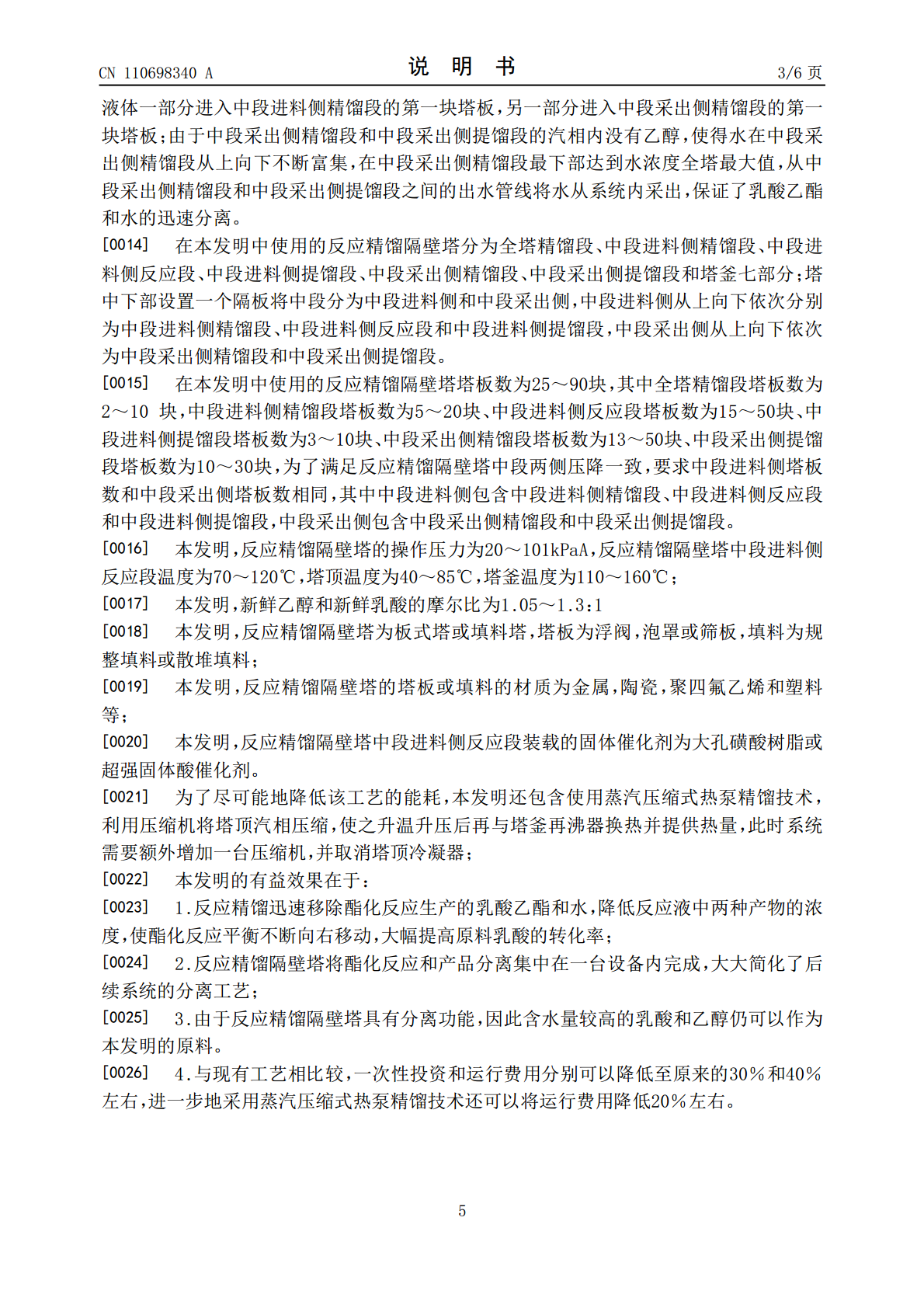 CN 110698340 A

说 明 书

3/6 页

液体一部分进入中段进料侧精馏段的第一块塔板，另一部分进入中段采出侧精馏段的第一块塔板；由于中段采出侧精馏段和中段采出侧提馏段的汽相内没有乙醇，使得水在中段采出侧精馏段从上向下不断富集，在中段采出侧精馏段最下部达到水浓度全塔最大值，从中段采出侧精馏段和中段采出侧提馏段之间的出水管线将水从系统内采出，保证了乳酸乙酯和水的迅速分离。

[0014] 在本发明中使用的反应精馏隔壁塔分为全塔精馏段、中段进料侧精馏段、中段进料侧反应段、中段进料侧提馏段、中段采出侧精馏段、中段采出侧提馏段和塔釜七部分；塔中下部设置一个隔板将中段分为中段进料侧和中段采出侧，中段进料侧从上向下依次分别为中段进料侧精馏段、中段进料侧反应段和中段进料侧提馏段，中段采出侧从上向下依次为中段采出侧精馏段和中段采出侧提馏段。

[0015] 在本发明中使用的反应精馏隔壁塔塔板数为25～90块，其中全塔精馏段塔板数为2～10 块，中段进料侧精馏段塔板数为5～20块、中段进料侧反应段塔板数为15～50块、中段进料侧提馏段塔板数为3～10块、中段采出侧精馏段塔板数为13～50块、中段采出侧提馏段塔板数为10～30块，为了满足反应精馏隔壁塔中段两侧压降一致，要求中段进料侧塔板数和中段采出侧塔板数相同，其中中段进料侧包含中段进料侧精馏段、中段进料侧反应段和中段进料侧提馏段，中段采出侧包含中段采出侧精馏段和中段采出侧提馏段。

[0016] 本发明，反应精馏隔壁塔的操作压力为20～101kPaA，反应精馏隔壁塔中段进料侧反应段温度为70～120℃，塔顶温度为40～85℃，塔釜温度为110～160℃；

[0017] 本发明，新鲜乙醇和新鲜乳酸的摩尔比为1.05～1.3:1

[0018] 本发明，反应精馏隔壁塔为板式塔或填料塔，塔板为浮阀，泡罩或筛板，填料为规整填料或散堆填料；

[0019] 本发明，反应精馏隔壁塔的塔板或填料的材质为金属，陶瓷，聚四氟乙烯和塑料等；

[0020] 本发明，反应精馏隔壁塔中段进料侧反应段装载的固体催化剂为大孔磺酸树脂或超强固体酸催化剂。

[0021] 为了尽可能地降低该工艺的能耗，本发明还包含使用蒸汽压缩式热泵精馏技术，利用压缩机将塔顶汽相压缩，使之升温升压后再与塔釜再沸器换热并提供热量，此时系统需要额外增加一台压缩机，并取消塔顶冷凝器；

[0022] 本发明的有益效果在于：

[0023] 1.反应精馏迅速移除酯化反应生产的乳酸乙酯和水，降低反应液中两种产物的浓度，使酯化反应平衡不断向右移动，大幅提高原料乳酸的转化率；

[0024] 2.反应精馏隔壁塔将酯化反应和产品分离集中在一台设备内完成，大大简化了后续系统的分离工艺；

[0025] 3.由于反应精馏隔壁塔具有分离功能，因此含水量较高的乳酸和乙醇仍可以作为本发明的原料。

[0026] 4.与现有工艺相比较，一次性投资和运行费用分别可以降低至原来的30%和40%左右，进一步地采用蒸汽压缩式热泵精馏技术还可以将运行费用降低20%左右。

5